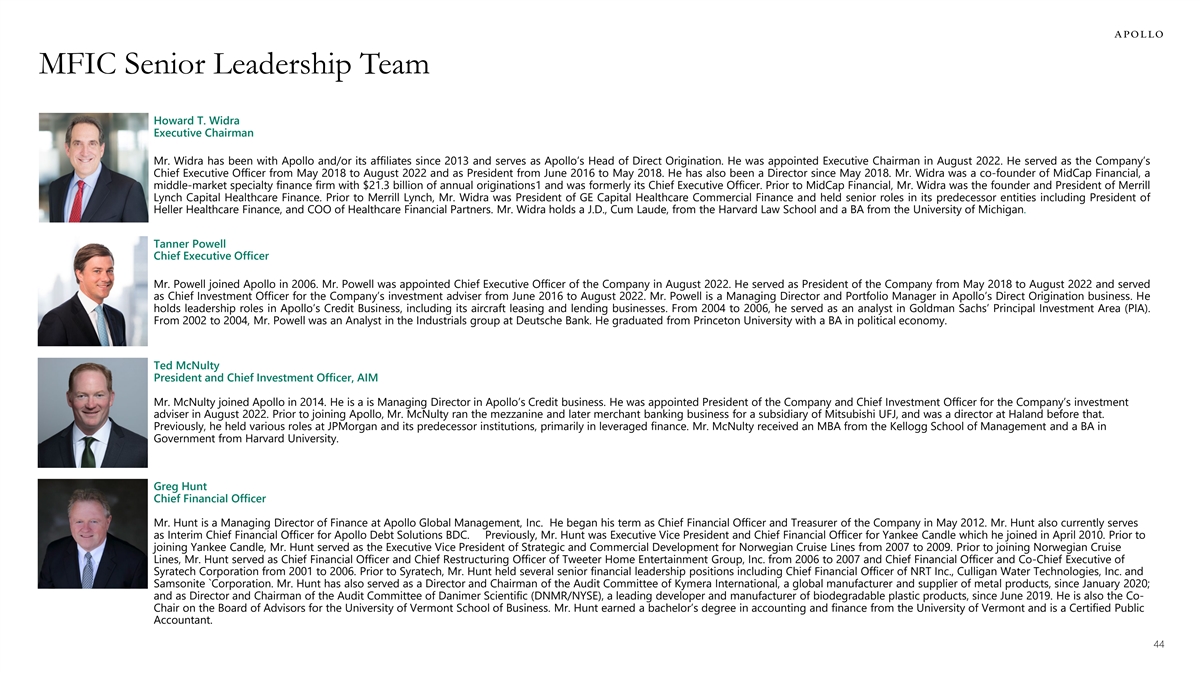 APOLLO

MFIC Senior Leadership Team

Howard T. Widra
Executive Chairman

Mr. Widra has been with Apollo and/or its affiliates since 2013 and serves as Apollo's Head of Direct Origination. He was appointed Executive Chairman in August 2022. He served as the Company's Chief Executive Officer from May 2018 to August 2022 and as President from June 2016 to May 2018. He has also been a Director since May 2018. Mr. Widra was a co-founder of MidCap Financial, a middle-market specialty finance firm with $21.3 billion of annual originations1 and was formerly its Chief Executive Officer. Prior to MidCap Financial, Mr. Widra was the founder and President of Merrill Lynch Capital Healthcare Finance. Prior to Merrill Lynch, Mr. Widra was President of GE Capital Healthcare Commercial Finance and held senior roles in its predecessor entities including President of Heller Healthcare Finance, and COO of Healthcare Financial Partners. Mr. Widra holds a J.D., Cum Laude, from the Harvard Law School and a BA from the University of Michigan.

Tanner Powell
Chief Executive Officer

Mr. Powell joined Apollo in 2006. Mr. Powell was appointed Chief Executive Officer of the Company in August 2022. He served as President of the Company from May 2018 to August 2022 and served as Chief Investment Officer for the Company's investment adviser from June 2016 to August 2022. Mr. Powell is a Managing Director and Portfolio Manager in Apollo's Direct Origination business. He holds leadership roles in Apollo's Credit Business, including its aircraft leasing and lending businesses. From 2004 to 2006, he served as an analyst in Goldman Sachs' Principal Investment Area (PIA). From 2002 to 2004, Mr. Powell was an Analyst in the Industrials group at Deutsche Bank. He graduated from Princeton University with a BA in political economy.

Ted McNulty
President and Chief Investment Officer, AIM

Mr. McNulty joined Apollo in 2014. He is a is Managing Director in Apollo's Credit business. He was appointed President of the Company and Chief Investment Officer for the Company's investment adviser in August 2022. Prior to joining Apollo, Mr. McNulty ran the mezzanine and later merchant banking business for a subsidiary of Mitsubishi UFJ, and was a director at Haland before that. Previously, he held various roles at JPMorgan and its predecessor institutions, primarily in leveraged finance. Mr. McNulty received an MBA from the Kellogg School of Management and a BA in Government from Harvard University.

Greg Hunt
Chief Financial Officer

Mr. Hunt is a Managing Director of Finance at Apollo Global Management, Inc. He began his term as Chief Financial Officer and Treasurer of the Company in May 2012. Mr. Hunt also currently serves as Interim Chief Financial Officer for Apollo Debt Solutions BDC. Previously, Mr. Hunt was Executive Vice President and Chief Financial Officer for Yankee Candle which he joined in April 2010. Prior to joining Yankee Candle, Mr. Hunt served as the Executive Vice President of Strategic and Commercial Development for Norwegian Cruise Lines from 2007 to 2009. Prior to joining Norwegian Cruise Lines, Mr. Hunt served as Chief Financial Officer and Chief Restructuring Officer of Tweeter Home Entertainment Group, Inc. from 2006 to 2007 and Chief Financial Officer and Co-Chief Executive of Syratech Corporation from 2001 to 2006. Prior to Syratech, Mr. Hunt held several senior financial leadership positions including Chief Financial Officer of NRT Inc., Culligan Water Technologies, Inc. and Samsonite `Corporation. Mr. Hunt has also served as a Director and Chairman of the Audit Committee of Kymera International, a global manufacturer and supplier of metal products, since January 2020; and as Director and Chairman of the Audit Committee of Danimer Scientific (DNMR/NYSE), a leading developer and manufacturer of biodegradable plastic products, since June 2019. He is also the Co-Chair on the Board of Advisors for the University of Vermont School of Business. Mr. Hunt earned a bachelor's degree in accounting and finance from the University of Vermont and is a Certified Public Accountant.

44